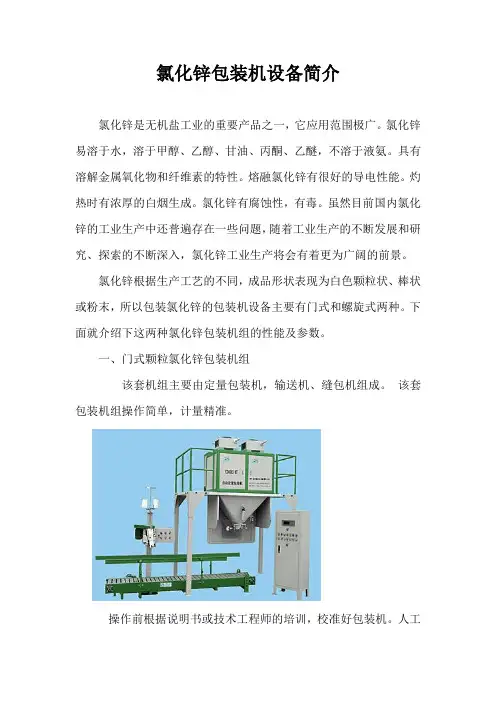 氯化锌包装机设备简介

氯化锌是无机盐工业的重要产品之一，它应用范围极广。氯化锌易溶于水，溶于甲醇、乙醇、甘油、丙酮、乙醚，不溶于液氨。具有溶解金属氧化物和纤维素的特性。熔融氯化锌有很好的导电性能。灼热时有浓厚的白烟生成。氯化锌有腐蚀性，有毒。虽然目前国内氯化锌的工业生产中还普遍存在一些问题，随着工业生产的不断发展和研究、探索的不断深入，氯化锌工业生产将会有着更为广阔的前景。

氯化锌根据生产工艺的不同，成品形状表现为白色颗粒状、棒状或粉末，所以包装氯化锌的包装机设备主要有门式和螺旋式两种。下面就介绍下这两种氯化锌包装机组的性能及参数。

一、门式颗粒氯化锌包装机组

该套机组主要由定量包装机，输送机、缝包机组成。 该套包装机组操作简单，计量精准。

操作前根据说明书或技术工程师的培训，校准好包装机。人工